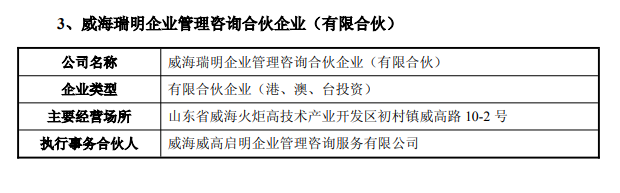 3、威海瑞明企业管理咨询合伙企业（有限合伙）

| 公司名称 | 威海瑞明企业管理咨询合伙企业（有限合伙） |
|---|---|
| 企业类型 | 有限合伙企业（港、澳、台投资） |
| 主要经营场所 | 山东省威海火炬高技术产业开发区初村镇威高路 10-2 号 |
| 执行事务合伙人 | 威海威高启明企业管理咨询服务有限公司 |